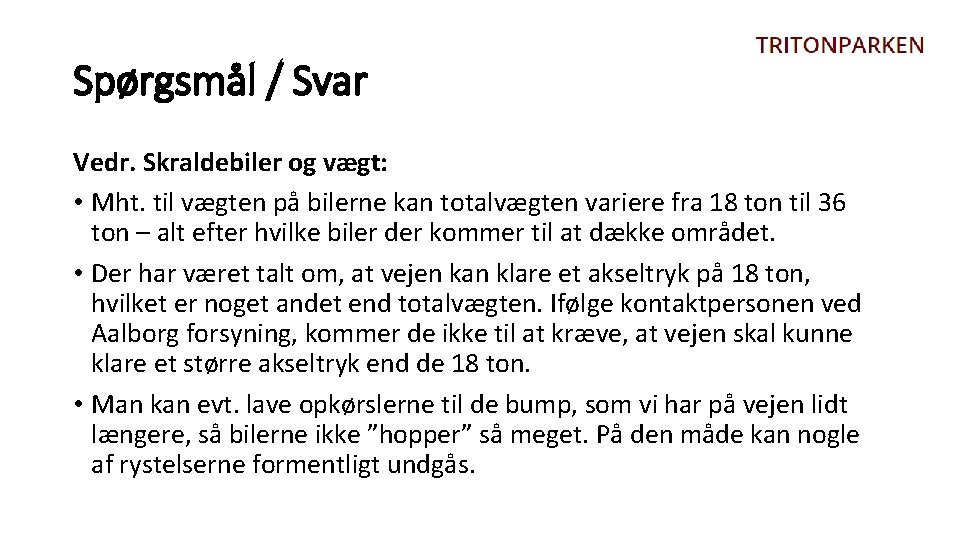 TRITONPARKEN

Spørgsmål / Svar

Vedr. Skraldebiler og vægt:

• Mht. til vægten på bilerne kan totalvægten variere fra 18 ton til 36 ton – alt efter hvilke biler der kommer til at dække området.

• Der har været talt om, at vejen kan klare et akseltryk på 18 ton, hvilket er noget andet end totalvægten. Ifølge kontaktpersonen ved Aalborg forsyning, kommer de ikke til at kræve, at vejen skal kunne klare et større akseltryk end de 18 ton.

• Man kan evt. lave opkørslerne til de bump, som vi har på vejen lidt længere, så bilerne ikke ”hopper” så meget. På den måde kan nogle af rystelserne formentligt undgås.